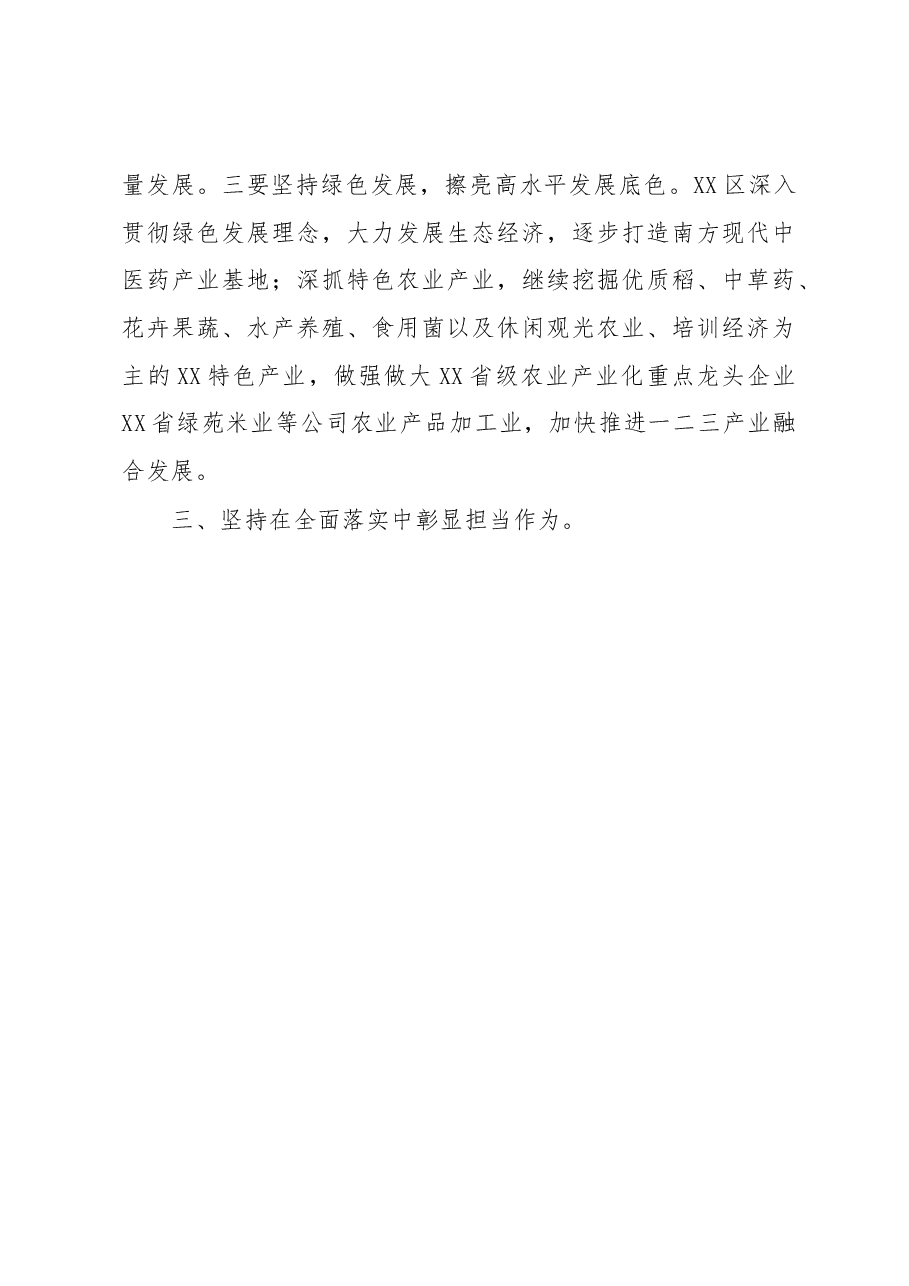 量发展。三要坚持绿色发展，擦亮高水平发展底色。XX区深入贯彻绿色发展理念，大力发展生态经济，逐步打造南方现代中医药产业基地；深抓特色农业产业，继续挖掘优质稻、中草药、花卉果蔬、水产养殖、食用菌以及休闲观光农业、培训经济为主的XX特色产业，做强做大XX省级农业产业化重点龙头企业XX省绿苑米业等公司农业产品加工业，加快推进一二三产业融合发展。

三、坚持在全面落实中彰显担当作为。